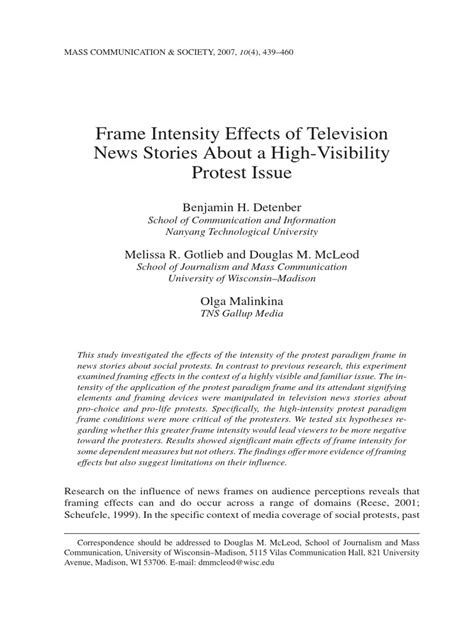 MASS COMMUNICATION & SOCIETY, 2007, 10(4), 439–460

Frame Intensity Effects of Television News Stories About a High-Visibility Protest Issue

Benjamin H. Detenber
School of Communication and Information
Nanyang Technological University

Melissa R. Gotlieb and Douglas M. McLeod
School of Journalism and Mass Communication
University of Wisconsin–Madison

Olga Malinkina
TNS Gallup Media

This study investigated the effects of the intensity of the protest paradigm frame in news stories about social protests. In contrast to previous research, this experiment examined framing effects in the context of a highly visible and familiar issue. The intensity of the application of the protest paradigm frame and its attendant signifying elements and framing devices were manipulated in television news stories about pro-choice and pro-life protests. Specifically, the high-intensity protest paradigm frame conditions were more critical of the protesters. We tested six hypotheses regarding whether this greater frame intensity would lead viewers to be more negative toward the protesters. Results showed significant main effects of frame intensity for some dependent measures but not others. The findings offer more evidence of framing effects but also suggest limitations on their influence.

Research on the influence of news frames on audience perceptions reveals that framing effects can and do occur across a range of domains (Reese, 2001; Scheufele, 1999). In the specific context of media coverage of social protests, past

Correspondence should be addressed to Douglas M. McLeod, School of Journalism and Mass Communication, University of Wisconsin–Madison, 5115 Vilas Communication Hall, 821 University Avenue, Madison, WI 53706. E-mail: dmmcleod@wisc.edu